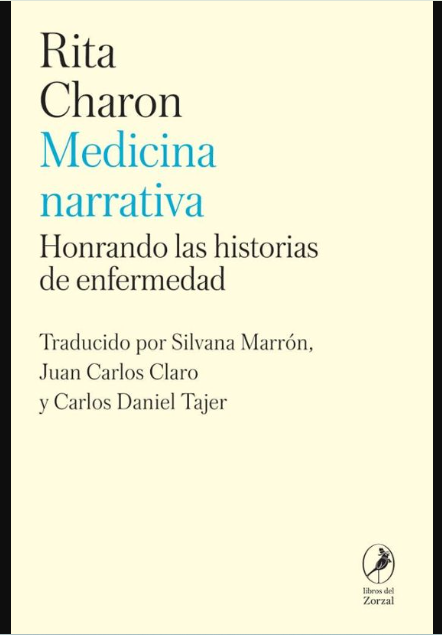 Rita Charon
Medicina narrativa
Honrando las historias de enfermedad

Traducido por Silvana Marrón, Juan Carlos Claro y Carlos Daniel Tajer

libros del Zorzal